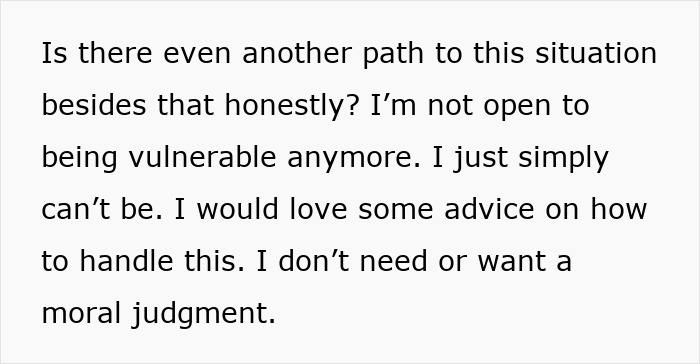 Is there even another path to this situation besides that honestly? I’m not open to being vulnerable anymore. I just simply can’t be. I would love some advice on how to handle this. I don’t need or want a moral judgment.